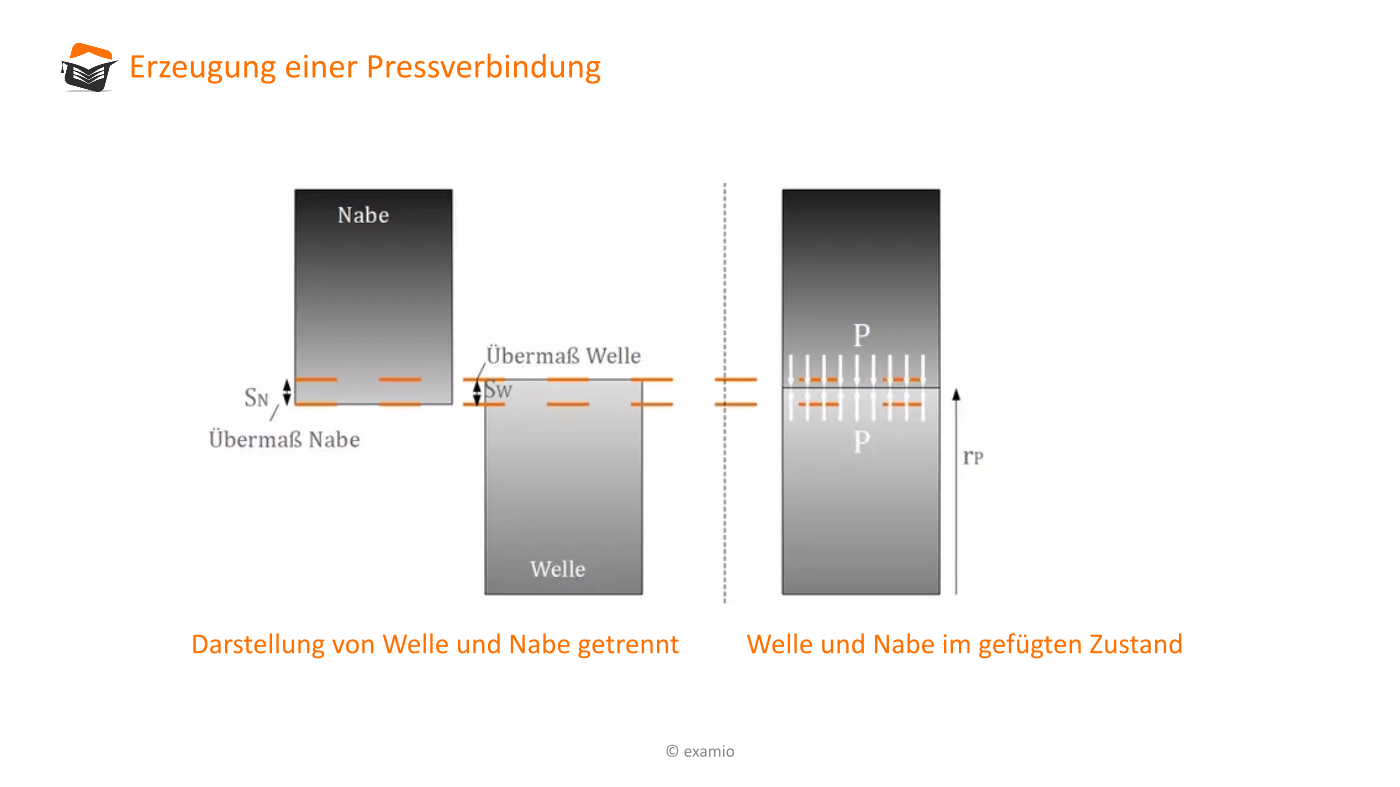 Erzeugung einer Pressverbindung

Nabe

Übermaß Welle

$S_N$

$S_W$

Übermaß Nabe

Welle

P

P

$r_P$

Darstellung von Welle und Nabe getrennt

Welle und Nabe im gefügten Zustand

© examio